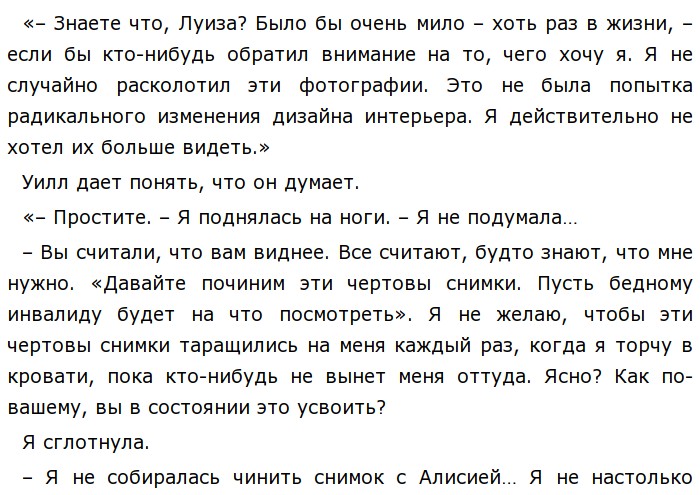 «– Знаете что, Луиза? Было бы очень мило – хоть раз в жизни, – если бы кто-нибудь обратил внимание на то, чего хочу я. Я не случайно расколотил эти фотографии. Это не была попытка радикального изменения дизайна интерьера. Я действительно не хотел их больше видеть.»

Уилл дает понять, что он думает.

«– Простите. – Я поднялась на ноги. – Я не подумала…

– Вы считали, что вам виднее. Все считают, будто знают, что мне нужно. «Давайте починим эти чертовы снимки. Пусть бедному инвалиду будет на что посмотреть». Я не желаю, чтобы эти чертовы снимки таращились на меня каждый раз, когда я торчу в кровати, пока кто-нибудь не вынет меня оттуда. Ясно? Как по-вашему, вы в состоянии это усвоить?

Я сглотнула.

– Я не собиралась чинить снимок с Алисией… Я не настолько